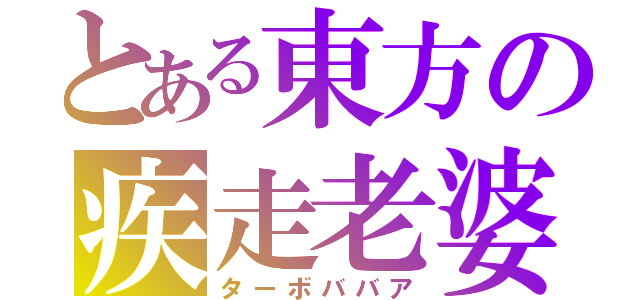 とある東方の
疾走老婆
ターボババア